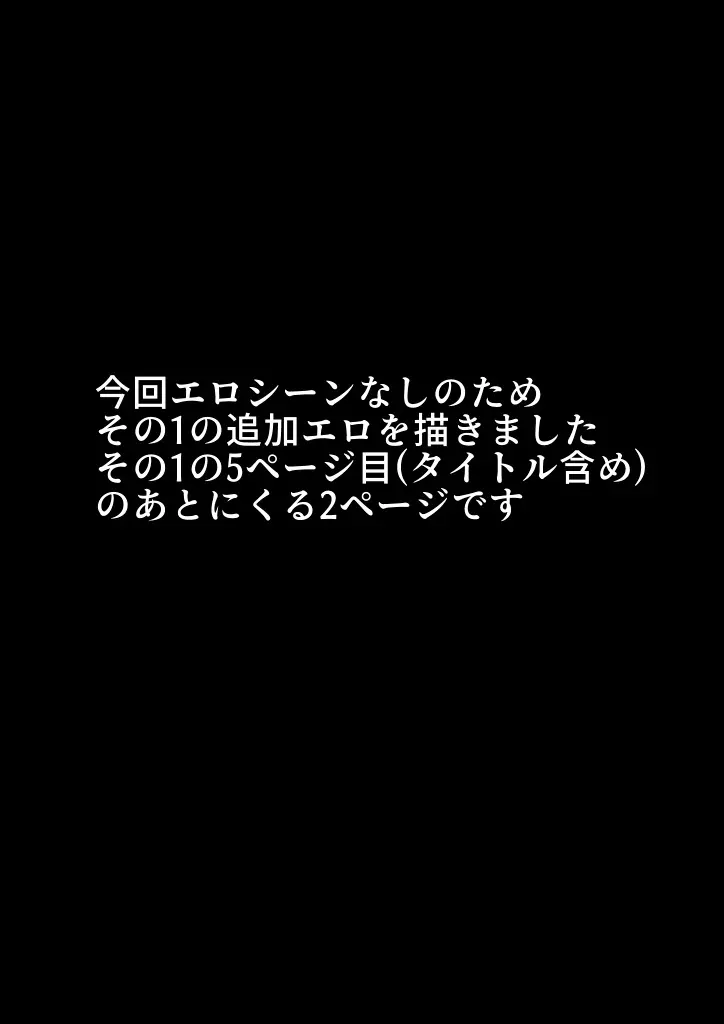 今回エロシーンなしのため
その1の追加エロを描きました
その1の5ページ目(タイトル含め)
のあとにくる2ページです